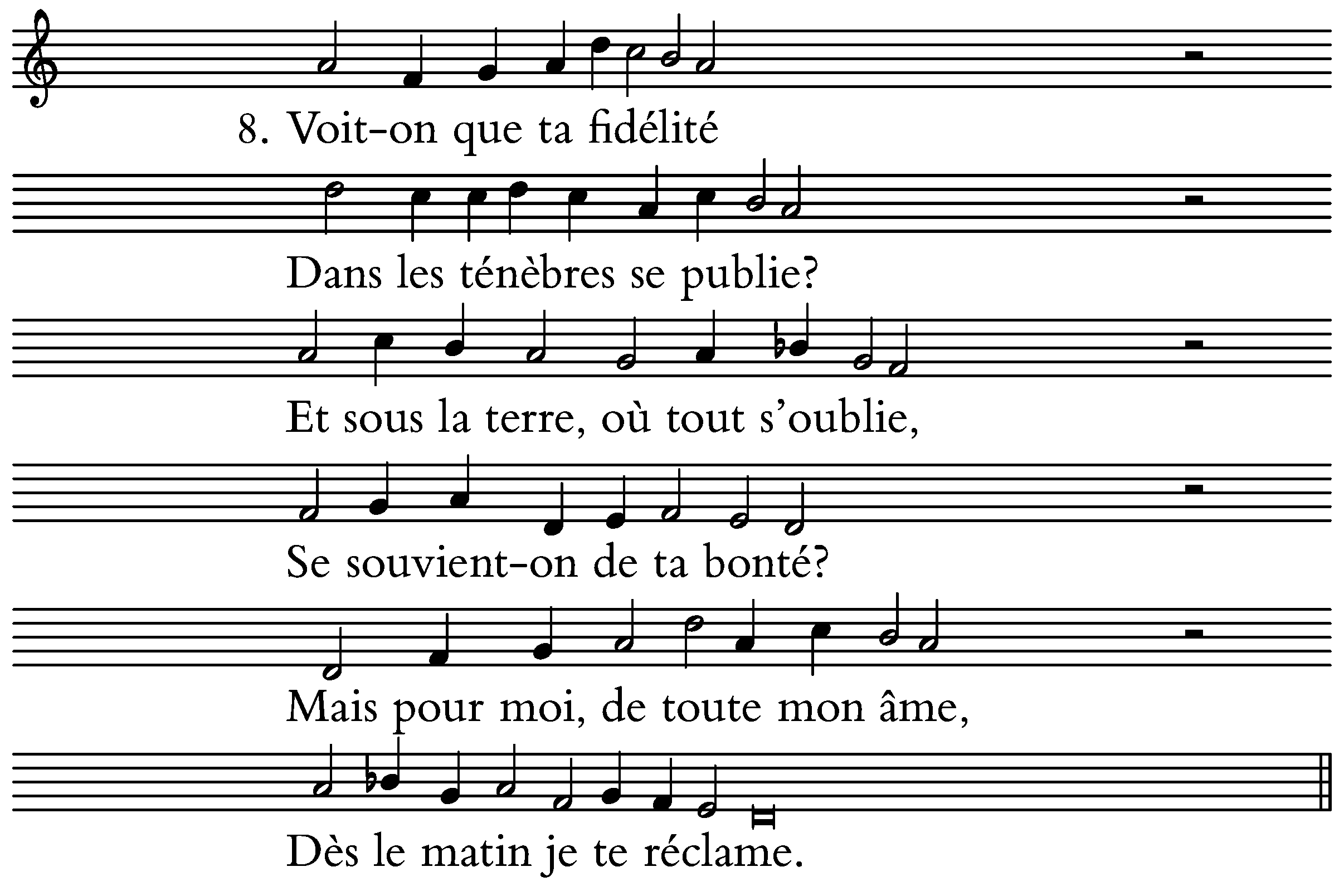 8. Voit-on que ta fidélité

Dans les ténèbres se publie?

Et sous la terre, où tout s'oublie,

Se souvient-on de ta bonté?

Mais pour moi, de toute mon âme,

Dès le matin je te réclame.